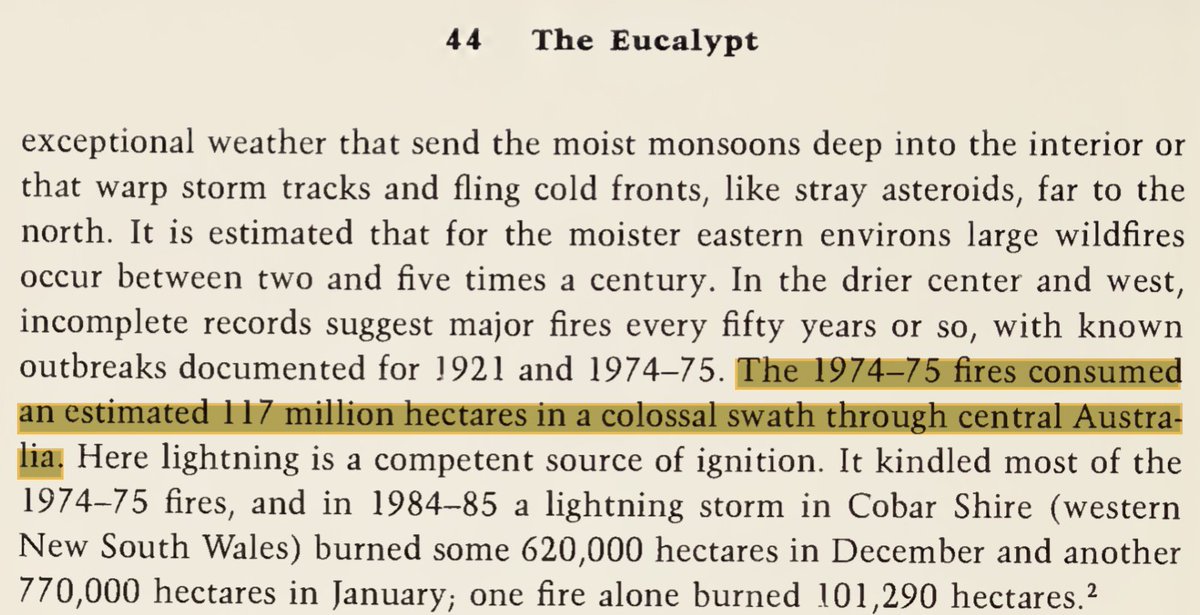 44 The Eucalypt

exceptional weather that send the moist monsoons deep into the interior or that warp storm tracks and fling cold fronts, like stray asteroids, far to the north. It is estimated that for the moister eastern environs large wildfires occur between two and five times a century. In the drier center and west, incomplete records suggest major fires every fifty years or so, with known outbreaks documented for 1921 and 1974–75. The 1974–75 fires consumed an estimated 117 million hectares in a colossal swath through central Australia. Here lightning is a competent source of ignition. It kindled most of the 1974–75 fires, and in 1984–85 a lightning storm in Cobar Shire (western New South Wales) burned some 620,000 hectares in December and another 770,000 hectares in January; one fire alone burned 101,290 hectares.$^2$